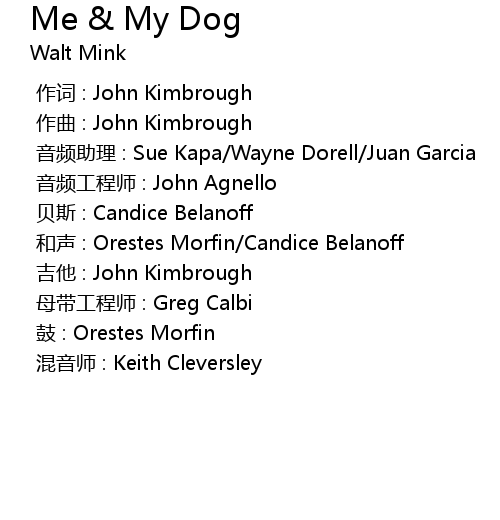 Me & My Dog
Walt Mink

作词 : John Kimbrough
作曲 : John Kimbrough
音频助理 : Sue Kapa/Wayne Dorell/Juan Garcia
音频工程师 : John Agnello
贝斯 : Candice Belanoff
和声 : Orestes Morfin/Candice Belanoff
吉他 : John Kimbrough
母带工程师 : Greg Calbi
鼓 : Orestes Morfin
混音师 : Keith Cleversley